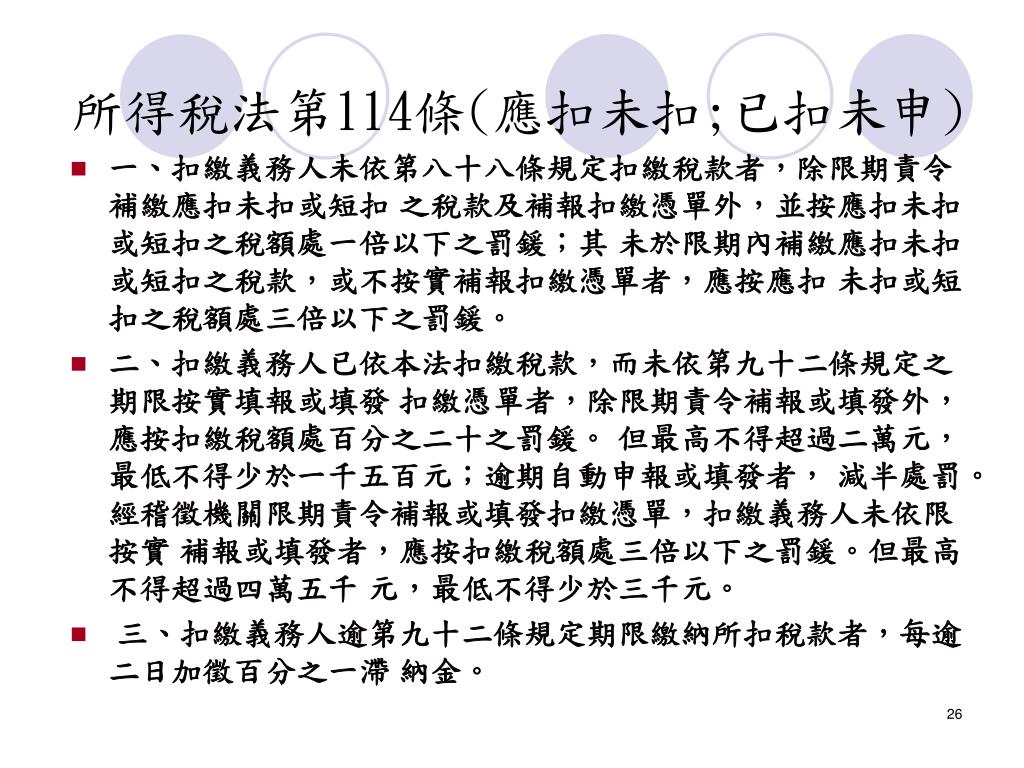 所得稅法第114條(應扣未扣;已扣未申)

一、扣繳義務人未依第八十八條規定扣繳稅款者，除限期責令補繳應扣未扣或短扣 之稅款及補報扣繳憑單外，並按應扣未扣或短扣之稅額處一倍以下之罰鍰；其 未於限期內補繳應扣未扣或短扣之稅款，或不按實補報扣繳憑單者，應按應扣 未扣或短扣之稅額處三倍以下之罰鍰。

二、扣繳義務人已依本法扣繳稅款，而未依第九十二條規定之期限按實填報或填發 扣繳憑單者，除限期責令補報或填發外，應按扣繳稅額處百分之二十之罰鍰。 但最高不得超過二萬元，最低不得少於一千五百元；逾期自動申報或填發者， 減半處罰。經稽徵機關限期責令補報或填發扣繳憑單，扣繳義務人未依限按實 補報或填發者，應按扣繳稅額處三倍以下之罰鍰。但最高不得超過四萬五千 元，最低不得少於三千元。

三、扣繳義務人逾第九十二條規定期限繳納所扣稅款者，每逾二日加徵百分之一滯 納金。

26